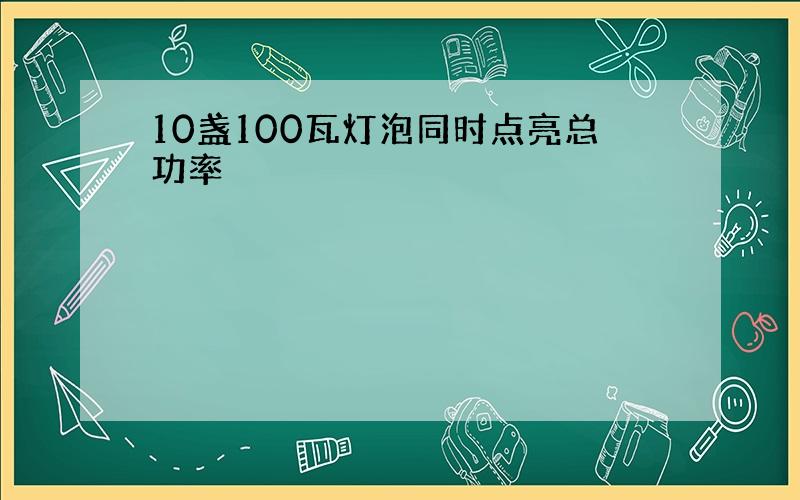 10盏100瓦灯泡同时点亮总功率